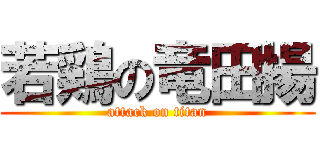 若鶏の竜田揚

attack on titan